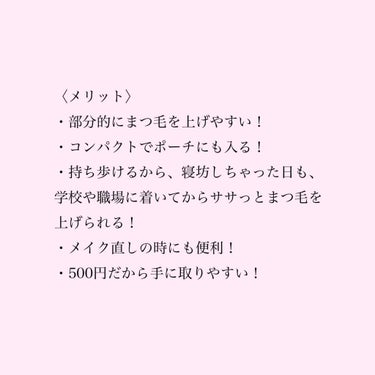 〈メリット〉
・部分的にまつ毛を上げやすい！
・コンパクトでポーチにも入る！
・持ち歩けるから、寝坊しちゃった日も、学校や職場に着いてからササっとまつ毛を上げられる！
・メイク直しの時にも便利！
・500円だから手に取りやすい！